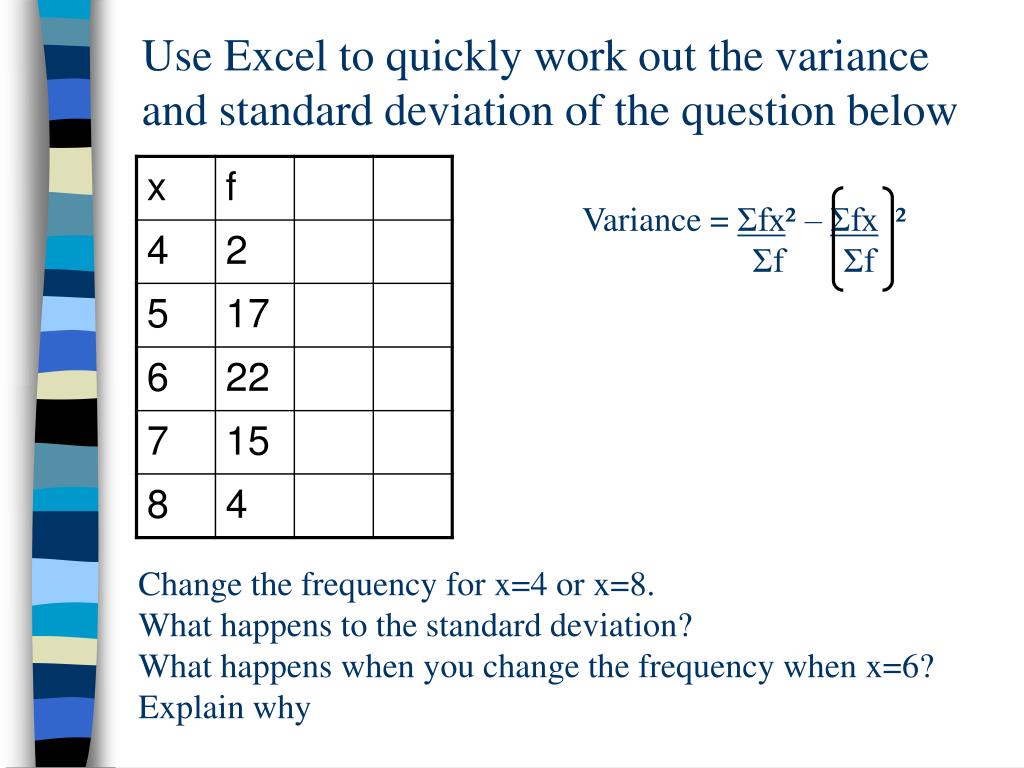 Use Excel to quickly work out the variance and standard deviation of the question below

| x | f | | |
|---|---|---|---|
| 4 | 2 | | |
| 5 | 17 | | |
| 6 | 22 | | |
| 7 | 15 | | |
| 8 | 4 | | |

Variance = $\frac{\Sigma fx^2}{\Sigma f} - \left(\frac{\Sigma fx}{\Sigma f}\right)^2$

Change the frequency for x=4 or x=8.
What happens to the standard deviation?
What happens when you change the frequency when x=6?
Explain why